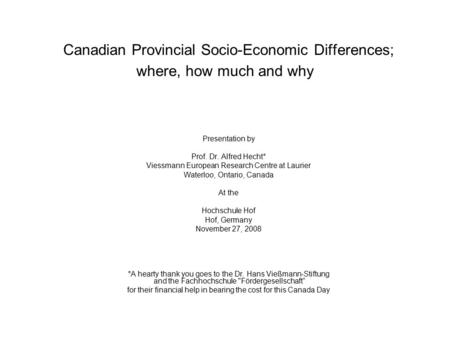 Canadian Provincial Socio-Economic Differences; where, how much and why

Presentation by

Prof. Dr. Alfred Hecht*
Viessmann European Research Centre at Laurier
Waterloo, Ontario, Canada

At the

Hochschule Hof
Hof, Germany
November 27, 2008

*A hearty thank you goes to the Dr. Hans Vießmann-Stiftung and the Fachhochschule "Fördergesellschaft" for their financial help in bearing the cost for this Canada Day